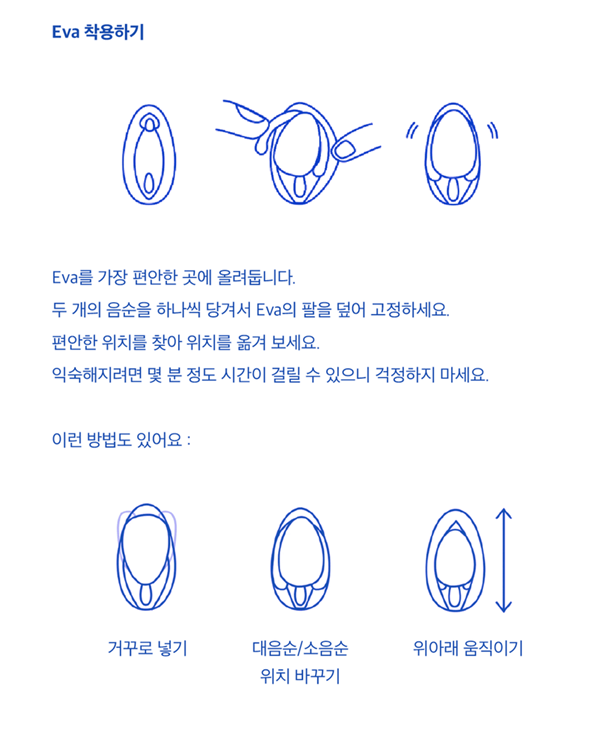 Eva 착용하기

Eva를 가장 편안한 곳에 올려둡니다.
두 개의 음순을 하나씩 당겨서 Eva의 팔을 덮어 고정하세요.
편안한 위치를 찾아 위치를 옮겨 보세요.
익숙해지려면 몇 분 정도 시간이 걸릴 수 있으니 걱정하지 마세요.

이런 방법도 있어요 :

거꾸로 넣기

대음순/소음순 위치 바꾸기

위아래 움직이기